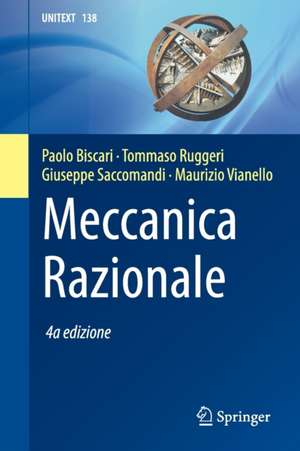 UNITEXT 138

Paolo Biscari · Tommaso Ruggeri
Giuseppe Saccomandi · Maurizio Vianello

Meccanica Razionale

4a edizione

Springer